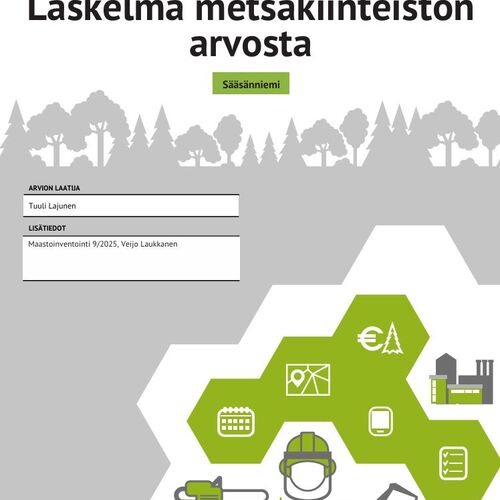 Laskelma metsäkiinteistön arvosta

Sääsänniemi

ARVION LAATIJA

Tuuli Lajunen

LISÄTIEDOT

Maastoinventointi 9/2025, Veijo Laukkanen